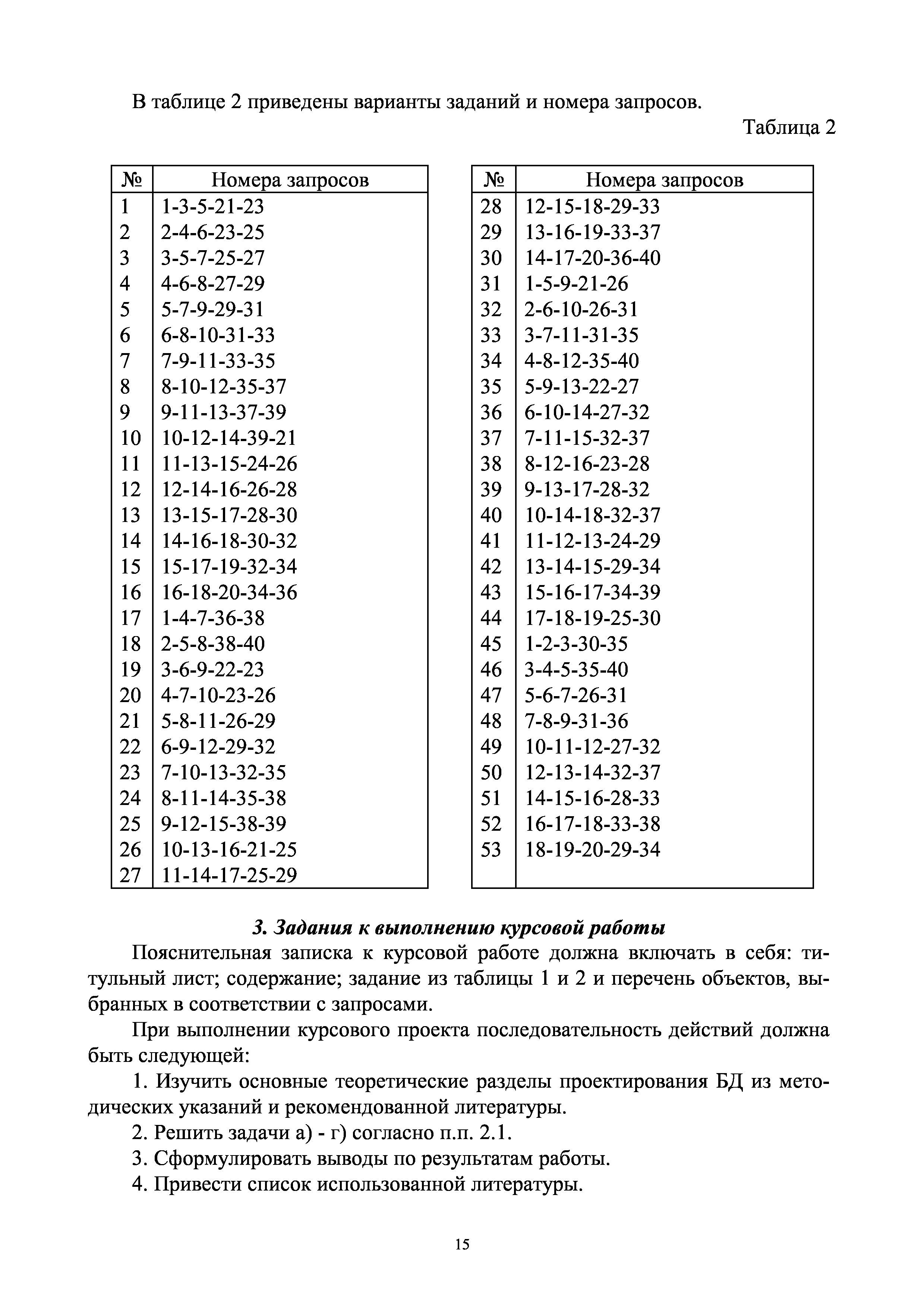 В таблице 2 приведены варианты заданий и номера запросов.

Таблица 2

| № | Номера запросов |
|---|---|
| 1 | 1-3-5-21-23 |
| 2 | 2-4-6-23-25 |
| 3 | 3-5-7-25-27 |
| 4 | 4-6-8-27-29 |
| 5 | 5-7-9-29-31 |
| 6 | 6-8-10-31-33 |
| 7 | 7-9-11-33-35 |
| 8 | 8-10-12-35-37 |
| 9 | 9-11-13-37-39 |
| 10 | 10-12-14-39-21 |
| 11 | 11-13-15-24-26 |
| 12 | 12-14-16-26-28 |
| 13 | 13-15-17-28-30 |
| 14 | 14-16-18-30-32 |
| 15 | 15-17-19-32-34 |
| 16 | 16-18-20-34-36 |
| 17 | 1-4-7-36-38 |
| 18 | 2-5-8-38-40 |
| 19 | 3-6-9-22-23 |
| 20 | 4-7-10-23-26 |
| 21 | 5-8-11-26-29 |
| 22 | 6-9-12-29-32 |
| 23 | 7-10-13-32-35 |
| 24 | 8-11-14-35-38 |
| 25 | 9-12-15-38-39 |
| 26 | 10-13-16-21-25 |
| 27 | 11-14-17-25-29 |

| № | Номера запросов |
|---|---|
| 28 | 12-15-18-29-33 |
| 29 | 13-16-19-33-37 |
| 30 | 14-17-20-36-40 |
| 31 | 1-5-9-21-26 |
| 32 | 2-6-10-26-31 |
| 33 | 3-7-11-31-35 |
| 34 | 4-8-12-35-40 |
| 35 | 5-9-13-22-27 |
| 36 | 6-10-14-27-32 |
| 37 | 7-11-15-32-37 |
| 38 | 8-12-16-23-28 |
| 39 | 9-13-17-28-32 |
| 40 | 10-14-18-32-37 |
| 41 | 11-12-13-24-29 |
| 42 | 13-14-15-29-34 |
| 43 | 15-16-17-34-39 |
| 44 | 17-18-19-25-30 |
| 45 | 1-2-3-30-35 |
| 46 | 3-4-5-35-40 |
| 47 | 5-6-7-26-31 |
| 48 | 7-8-9-31-36 |
| 49 | 10-11-12-27-32 |
| 50 | 12-13-14-32-37 |
| 51 | 14-15-16-28-33 |
| 52 | 16-17-18-33-38 |
| 53 | 18-19-20-29-34 |
| | |

3. Задания к выполнению курсовой работы

Пояснительная записка к курсовой работе должна включать в себя: титульный лист; содержание; задание из таблицы 1 и 2 и перечень объектов, выбранных в соответствии с запросами.

При выполнении курсового проекта последовательность действий должна быть следующей:

1. Изучить основные теоретические разделы проектирования БД из методических указаний и рекомендованной литературы.

2. Решить задачи а) - г) согласно п.п. 2.1.

3. Сформулировать выводы по результатам работы.

4. Привести список использованной литературы.

15